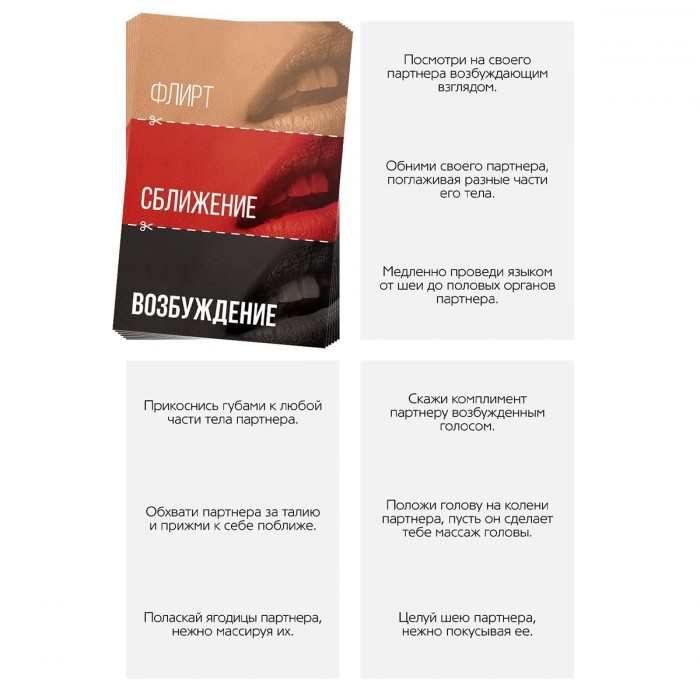 ФЛИРТ

СБЛИЖЕНИЕ

ВОЗБУЖДЕНИЕ

Посмотри на своего партнера возбуждающим взглядом.

Обними своего партнера, поглаживая разные части его тела.

Медленно проведи языком от шеи до половых органов партнера.

Прикоснись губами к любой части тела партнера.

Обхвати партнера за талию и прижми к себе поближе.

Поласкай ягодицы партнера, нежно массируя их.

Скажи комплимент партнеру возбужденным голосом.

Положи голову на колени партнера, пусть он сделает тебе массаж головы.

Целуй шею партнера, нежно покусывая ее.